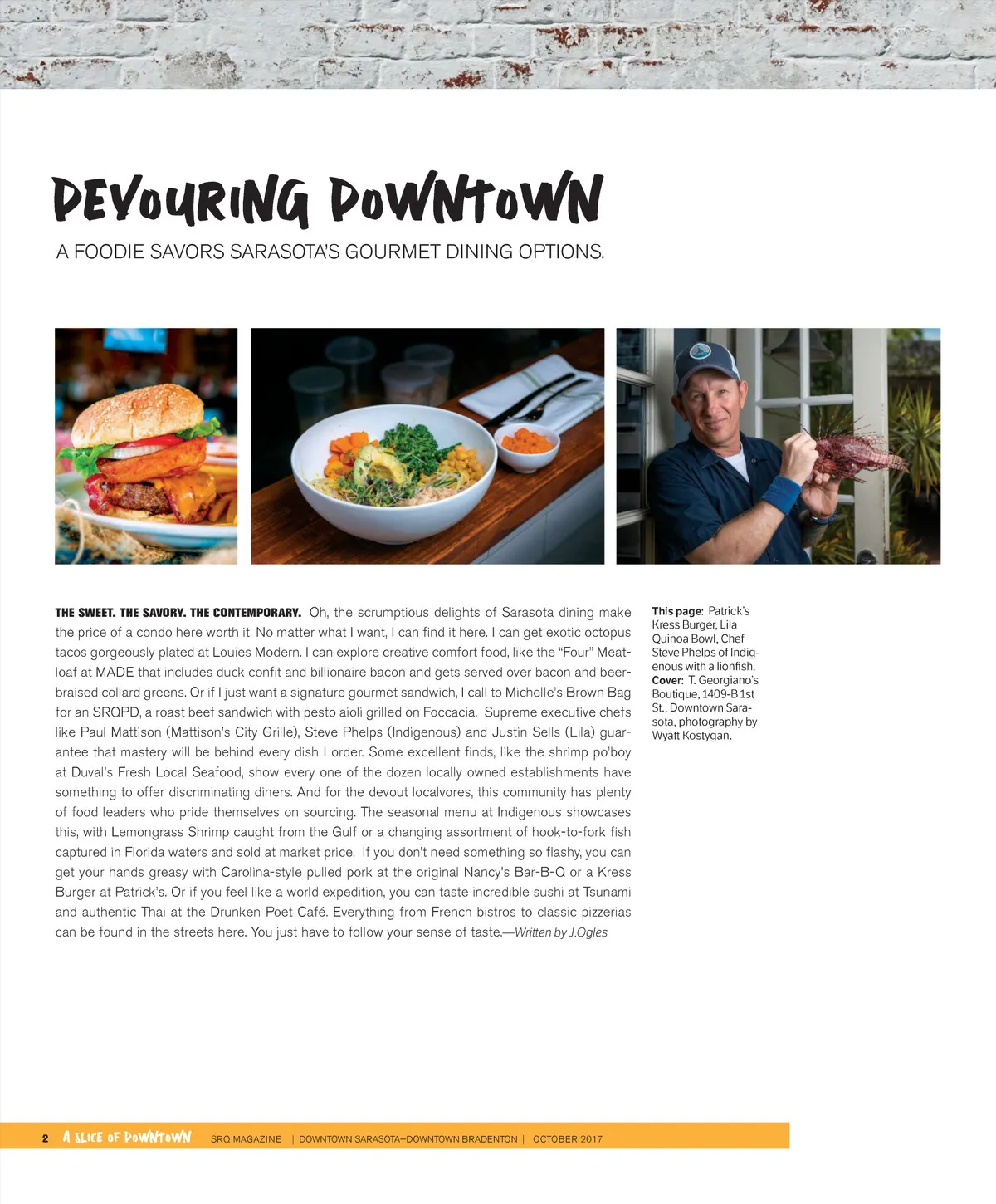 DEVOURING DOWNTOWN

A FOODIE SAVORS SARASOTA'S GOURMET DINING OPTIONS.

THE SWEET. THE SAVORY. THE CONTEMPORARY. Oh, the scrumptious delights of Sarasota dining make the price of a condo here worth it. No matter what I want, I can find it here. I can get exotic octopus tacos gorgeously plated at Louies Modern. I can explore creative comfort food, like the "Four" Meatloaf at MADE that includes duck confit and billionaire bacon and gets served over bacon and beer-braised collard greens. Or if I just want a signature gourmet sandwich, I call to Michelle's Brown Bag for an SRQPD, a roast beef sandwich with pesto aioli grilled on Foccacia. Supreme executive chefs like Paul Mattison (Mattison's City Grille), Steve Phelps (Indigenous) and Justin Sells (Lila) guarantee that mastery will be behind every dish I order. Some excellent finds, like the shrimp po'boy at Duval's Fresh Local Seafood, show every one of the dozen locally owned establishments have something to offer discriminating diners. And for the devout localvores, this community has plenty of food leaders who pride themselves on sourcing. The seasonal menu at Indigenous showcases this, with Lemongrass Shrimp caught from the Gulf or a changing assortment of hook-to-fork fish captured in Florida waters and sold at market price. If you don't need something so flashy, you can get your hands greasy with Carolina-style pulled pork at the original Nancy's Bar-B-Q or a Kress Burger at Patrick's. Or if you feel like a world expedition, you can taste incredible sushi at Tsunami and authentic Thai at the Drunken Poet Café. Everything from French bistros to classic pizzerias can be found in the streets here. You just have to follow your sense of taste.—Written by J.Ogles

This page: Patrick's Kress Burger, Lila Quinoa Bowl, Chef Steve Phelps of Indigenous with a lionfish. Cover: T. Georgiano's Boutique, 1409-B 1st St., Downtown Sarasota, photography by Wyatt Kostygan.

2 A SLICE OF DOWNTOWN SRQ MAGAZINE | DOWNTOWN SARASOTA–DOWNTOWN BRADENTON | OCTOBER 2017